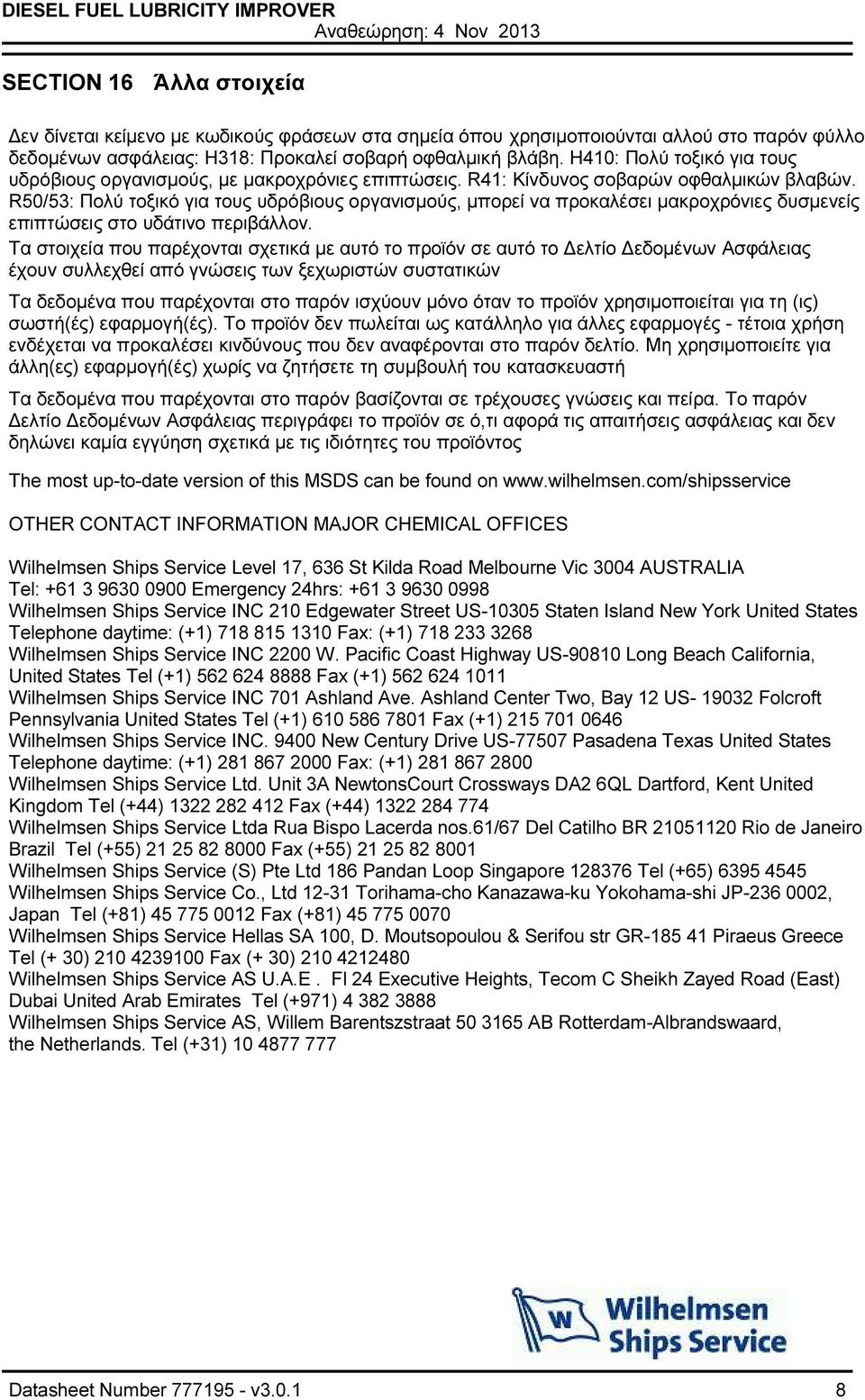 DIESEL FUEL LUBRICITY IMPROVER
Αναθεώρηση: 4 Nov 2013

SECTION 16 Άλλα στοιχεία

Δεν δίνεται κείμενο με κωδικούς φράσεων στα σημεία όπου χρησιμοποιούνται αλλού στο παρόν φύλλο δεδομένων ασφάλειας: H318: Προκαλεί σοβαρή οφθαλμική βλάβη. H410: Πολύ τοξικό για τους υδρόβιους οργανισμούς, με μακροχρόνιες επιπτώσεις. R41: Κίνδυνος σοβαρών οφθαλμικών βλαβών. R50/53: Πολύ τοξικό για τους υδρόβιους οργανισμούς, μπορεί να προκαλέσει μακροχρόνιες δυσμενείς επιπτώσεις στο υδάτινο περιβάλλον.
Τα στοιχεία που παρέχονται σχετικά με αυτό το προϊόν σε αυτό το Δελτίο Δεδομένων Ασφάλειας έχουν συλλεχθεί από γνώσεις των ξεχωριστών συστατικών

Τα δεδομένα που παρέχονται στο παρόν ισχύουν μόνο όταν το προϊόν χρησιμοποιείται για τη (ις) σωστή(ές) εφαρμογή(ές). Το προϊόν δεν πωλείται ως κατάλληλο για άλλες εφαρμογές - τέτοια χρήση ενδέχεται να προκαλέσει κινδύνους που δεν αναφέρονται στο παρόν δελτίο. Μη χρησιμοποιείτε για άλλη(ες) εφαρμογή(ές) χωρίς να ζητήσετε τη συμβουλή του κατασκευαστή

Τα δεδομένα που παρέχονται στο παρόν βασίζονται σε τρέχουσες γνώσεις και πείρα. Το παρόν Δελτίο Δεδομένων Ασφάλειας περιγράφει το προϊόν σε ό,τι αφορά τις απαιτήσεις ασφάλειας και δεν δηλώνει καμία εγγύηση σχετικά με τις ιδιότητες του προϊόντος

The most up-to-date version of this MSDS can be found on www.wilhelmsen.com/shipsservice

OTHER CONTACT INFORMATION MAJOR CHEMICAL OFFICES

Wilhelmsen Ships Service Level 17, 636 St Kilda Road Melbourne Vic 3004 AUSTRALIA
Tel: +61 3 9630 0900 Emergency 24hrs: +61 3 9630 0998
Wilhelmsen Ships Service INC 210 Edgewater Street US-10305 Staten Island New York United States Telephone daytime: (+1) 718 815 1310 Fax: (+1) 718 233 3268
Wilhelmsen Ships Service INC 2200 W. Pacific Coast Highway US-90810 Long Beach California, United States Tel (+1) 562 624 8888 Fax (+1) 562 624 1011
Wilhelmsen Ships Service INC 701 Ashland Ave. Ashland Center Two, Bay 12 US- 19032 Folcroft Pennsylvania United States Tel (+1) 610 586 7801 Fax (+1) 215 701 0646
Wilhelmsen Ships Service INC. 9400 New Century Drive US-77507 Pasadena Texas United States Telephone daytime: (+1) 281 867 2000 Fax: (+1) 281 867 2800
Wilhelmsen Ships Service Ltd. Unit 3A NewtonsCourt Crossways DA2 6QL Dartford, Kent United Kingdom Tel (+44) 1322 282 412 Fax (+44) 1322 284 774
Wilhelmsen Ships Service Ltda Rua Bispo Lacerda nos.61/67 Del Catilho BR 21051120 Rio de Janeiro Brazil Tel (+55) 21 25 82 8000 Fax (+55) 21 25 82 8001
Wilhelmsen Ships Service (S) Pte Ltd 186 Pandan Loop Singapore 128376 Tel (+65) 6395 4545
Wilhelmsen Ships Service Co., Ltd 12-31 Torihama-cho Kanazawa-ku Yokohama-shi JP-236 0002, Japan Tel (+81) 45 775 0012 Fax (+81) 45 775 0070
Wilhelmsen Ships Service Hellas SA 100, D. Moutsopoulou & Serifou str GR-185 41 Piraeus Greece Tel (+ 30) 210 4239100 Fax (+ 30) 210 4212480
Wilhelmsen Ships Service AS U.A.E . Fl 24 Executive Heights, Tecom C Sheikh Zayed Road (East) Dubai United Arab Emirates Tel (+971) 4 382 3888
Wilhelmsen Ships Service AS, Willem Barentszstraat 50 3165 AB Rotterdam-Albrandswaard, the Netherlands. Tel (+31) 10 4877 777

W Wilhelmsen Ships Service

Datasheet Number 777195 - v3.0.1
8